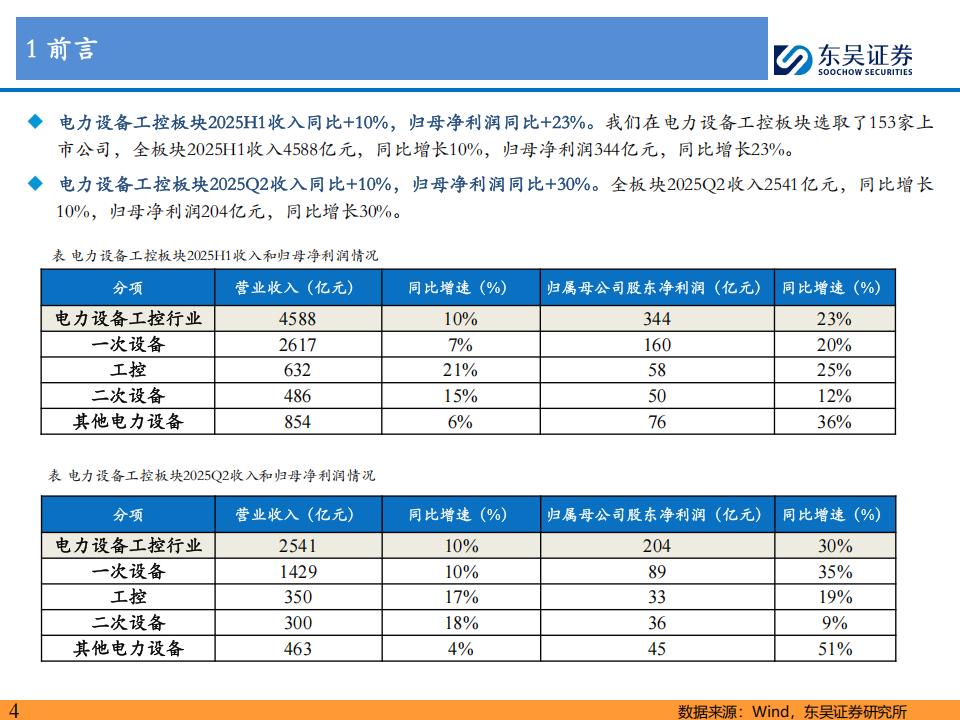 1 前言

东吴证券
SOOCHOW SECURITIES

◆ 电力设备工控板块2025H1收入同比+10%，归母净利润同比+23%。我们在电力设备工控板块选取了153家上市公司，全板块2025H1收入4588亿元，同比增长10%，归母净利润344亿元，同比增长23%。

◆ 电力设备工控板块2025Q2收入同比+10%，归母净利润同比+30%。全板块2025Q2收入2541亿元，同比增长10%，归母净利润204亿元，同比增长30%。

表 电力设备工控板块2025H1收入和归母净利润情况

| 分项 | 营业收入（亿元） | 同比增速（%） | 归属母公司股东净利润（亿元） | 同比增速（%） |
|---|---|---|---|---|
| 电力设备工控行业 | 4588 | 10% | 344 | 23% |
| 一次设备 | 2617 | 7% | 160 | 20% |
| 工控 | 632 | 21% | 58 | 25% |
| 二次设备 | 486 | 15% | 50 | 12% |
| 其他电力设备 | 854 | 6% | 76 | 36% |

表 电力设备工控板块2025Q2收入和归母净利润情况

| 分项 | 营业收入（亿元） | 同比增速（%） | 归属母公司股东净利润（亿元） | 同比增速（%） |
|---|---|---|---|---|
| 电力设备工控行业 | 2541 | 10% | 204 | 30% |
| 一次设备 | 1429 | 10% | 89 | 35% |
| 工控 | 350 | 17% | 33 | 19% |
| 二次设备 | 300 | 18% | 36 | 9% |
| 其他电力设备 | 463 | 4% | 45 | 51% |

4

数据来源：Wind，东吴证券研究所